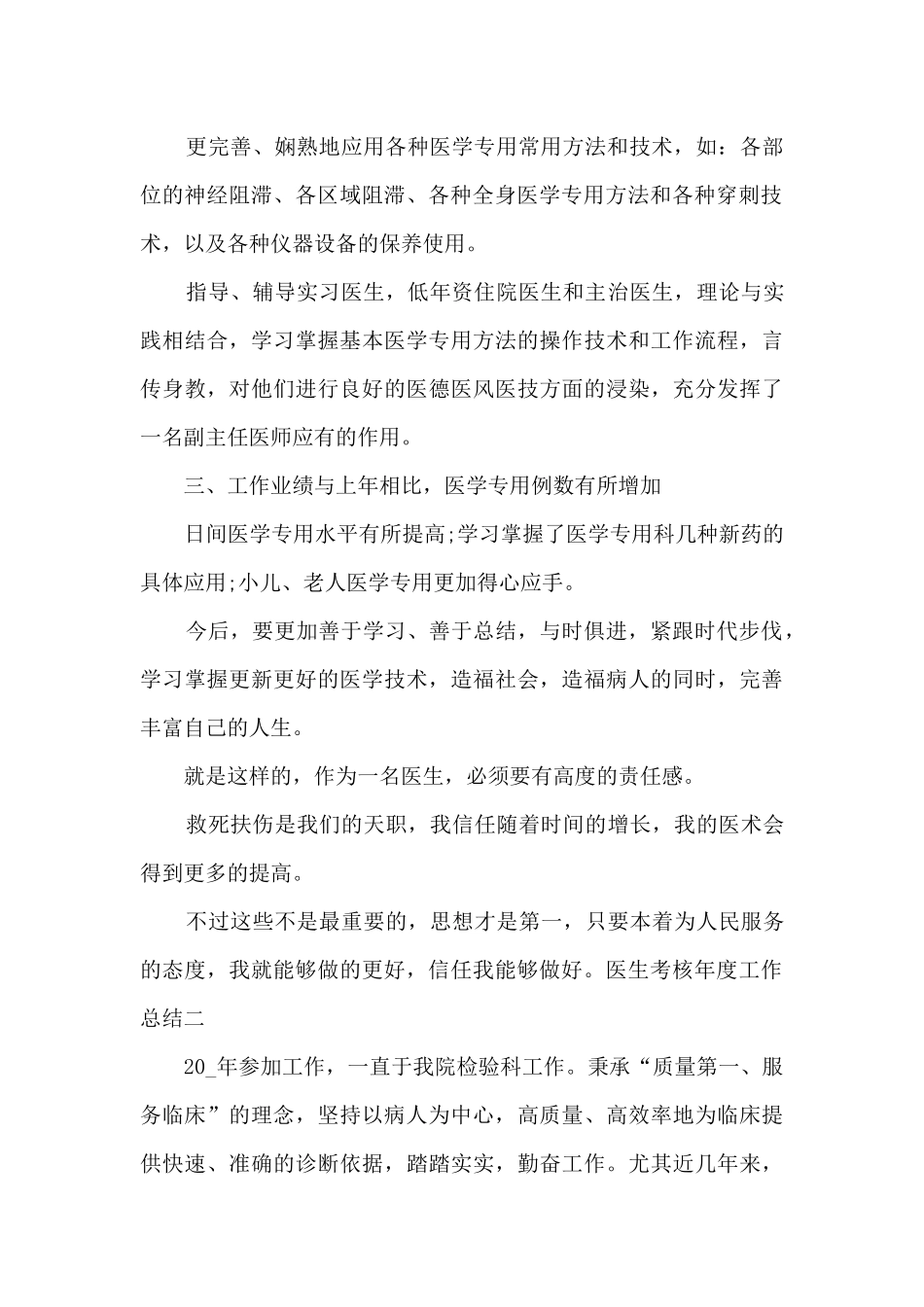 更完善、娴熟地应用各种医学专用常用方法和技术，如：各部位的神经阻滞、各区域阻滞、各种全身医学专用方法和各种穿刺技术，以及各种仪器设备的保养使用。

指导、辅导实习医生，低年资住院医生和主治医生，理论与实践相结合，学习掌握基本医学专用方法的操作技术和工作流程，言传身教，对他们进行良好的医德医风医技方面的浸染，充分发挥了一名副主任医师应有的作用。

三、工作业绩与上年相比，医学专用例数有所增加

日间医学专用水平有所提高;学习掌握了医学专用科几种新药的具体应用;小儿、老人医学专用更加得心应手。

今后，要更加善于学习、善于总结，与时俱进，紧跟时代步伐，学习掌握更新更好的医学技术，造福社会，造福病人的同时，完善丰富自己的人生。

就是这样的，作为一名医生，必须要有高度的责任感。

救死扶伤是我们的天职，我信任随着时间的增长，我的医术会得到更多的提高。

不过这些不是最重要的，思想才是第一，只要本着为人民服务的态度，我就能够做的更好，信任我能够做好。医生考核年度工作总结二

20_年参加工作，一直于我院检验科工作。秉承“质量第一、服务临床”的理念，坚持以病人为中心，高质量、高效率地为临床提供快速、准确的诊断依据，踏踏实实，勤奋工作。尤其近几年来，